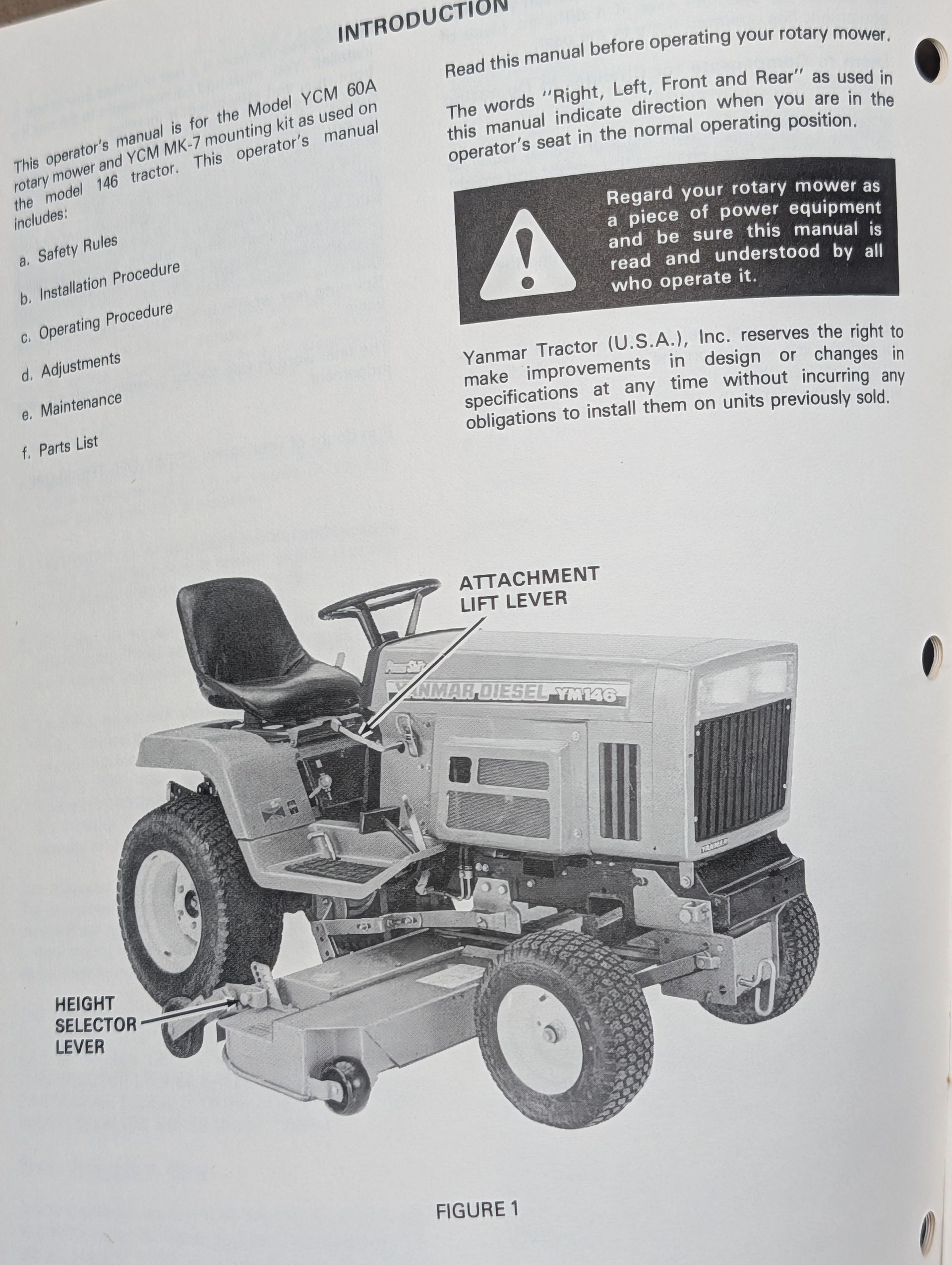 INTRODUCTION

This operator's manual is for the Model YCM 60A rotary mower and YCM MK-7 mounting kit as used on the model 146 tractor. This operator's manual includes:

a. Safety Rules

b. Installation Procedure

c. Operating Procedure

d. Adjustments

e. Maintenance

f. Parts List

Read this manual before operating your rotary mower.

The words "Right, Left, Front and Rear" as used in this manual indicate direction when you are in the operator's seat in the normal operating position.

Regard your rotary mower as a piece of power equipment and be sure this manual is read and understood by all who operate it.

Yanmar Tractor (U.S.A.), Inc. reserves the right to make improvements in design or changes in specifications at any time without incurring any obligations to install them on units previously sold.

ATTACHMENT LIFT LEVER

YANMAR DIESEL YM146

HEIGHT SELECTOR LEVER

FIGURE 1